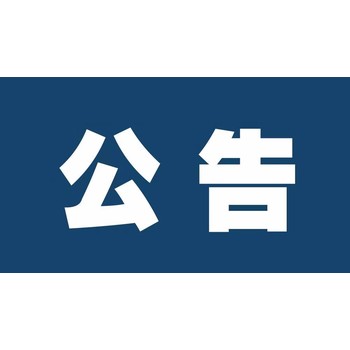 公告